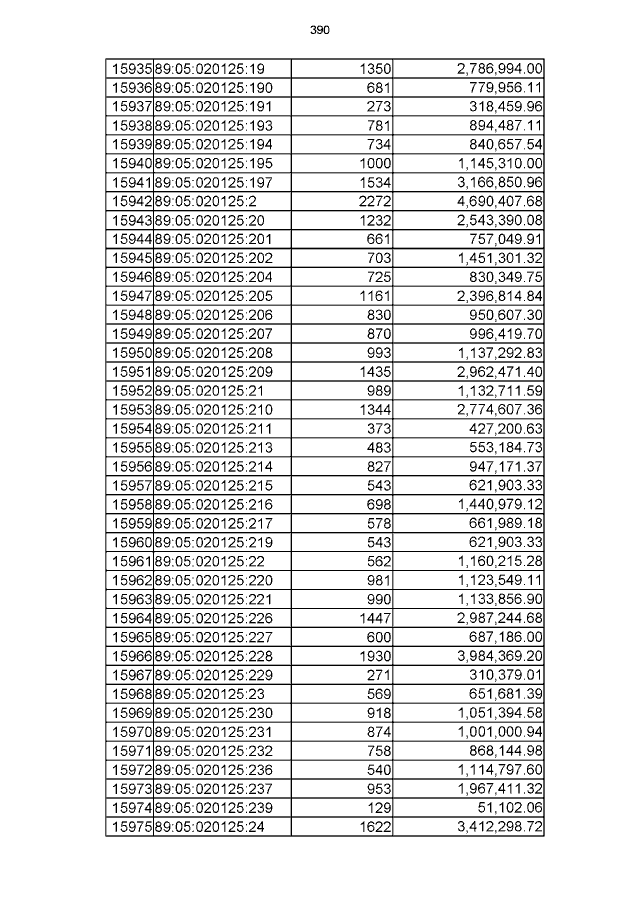 390

| 15935 | 89:05:020125:19 | 1350 | 2,786,994.00 |
|---|---|---|---|
| 15936 | 89:05:020125:190 | 681 | 779,956.11 |
| 15937 | 89:05:020125:191 | 273 | 318,459.96 |
| 15938 | 89:05:020125:193 | 781 | 894,487.11 |
| 15939 | 89:05:020125:194 | 734 | 840,657.54 |
| 15940 | 89:05:020125:195 | 1000 | 1,145,310.00 |
| 15941 | 89:05:020125:197 | 1534 | 3,166,850.96 |
| 15942 | 89:05:020125:2 | 2272 | 4,690,407.68 |
| 15943 | 89:05:020125:20 | 1232 | 2,543,390.08 |
| 15944 | 89:05:020125:201 | 661 | 757,049.91 |
| 15945 | 89:05:020125:202 | 703 | 1,451,301.32 |
| 15946 | 89:05:020125:204 | 725 | 830,349.75 |
| 15947 | 89:05:020125:205 | 1161 | 2,396,814.84 |
| 15948 | 89:05:020125:206 | 830 | 950,607.30 |
| 15949 | 89:05:020125:207 | 870 | 996,419.70 |
| 15950 | 89:05:020125:208 | 993 | 1,137,292.83 |
| 15951 | 89:05:020125:209 | 1435 | 2,962,471.40 |
| 15952 | 89:05:020125:21 | 989 | 1,132,711.59 |
| 15953 | 89:05:020125:210 | 1344 | 2,774,607.36 |
| 15954 | 89:05:020125:211 | 373 | 427,200.63 |
| 15955 | 89:05:020125:213 | 483 | 553,184.73 |
| 15956 | 89:05:020125:214 | 827 | 947,171.37 |
| 15957 | 89:05:020125:215 | 543 | 621,903.33 |
| 15958 | 89:05:020125:216 | 698 | 1,440,979.12 |
| 15959 | 89:05:020125:217 | 578 | 661,989.18 |
| 15960 | 89:05:020125:219 | 543 | 621,903.33 |
| 15961 | 89:05:020125:22 | 562 | 1,160,215.28 |
| 15962 | 89:05:020125:220 | 981 | 1,123,549.11 |
| 15963 | 89:05:020125:221 | 990 | 1,133,856.90 |
| 15964 | 89:05:020125:226 | 1447 | 2,987,244.68 |
| 15965 | 89:05:020125:227 | 600 | 687,186.00 |
| 15966 | 89:05:020125:228 | 1930 | 3,984,369.20 |
| 15967 | 89:05:020125:229 | 271 | 310,379.01 |
| 15968 | 89:05:020125:23 | 569 | 651,681.39 |
| 15969 | 89:05:020125:230 | 918 | 1,051,394.58 |
| 15970 | 89:05:020125:231 | 874 | 1,001,000.94 |
| 15971 | 89:05:020125:232 | 758 | 868,144.98 |
| 15972 | 89:05:020125:236 | 540 | 1,114,797.60 |
| 15973 | 89:05:020125:237 | 953 | 1,967,411.32 |
| 15974 | 89:05:020125:239 | 129 | 51,102.06 |
| 15975 | 89:05:020125:24 | 1622 | 3,412,298.72 |